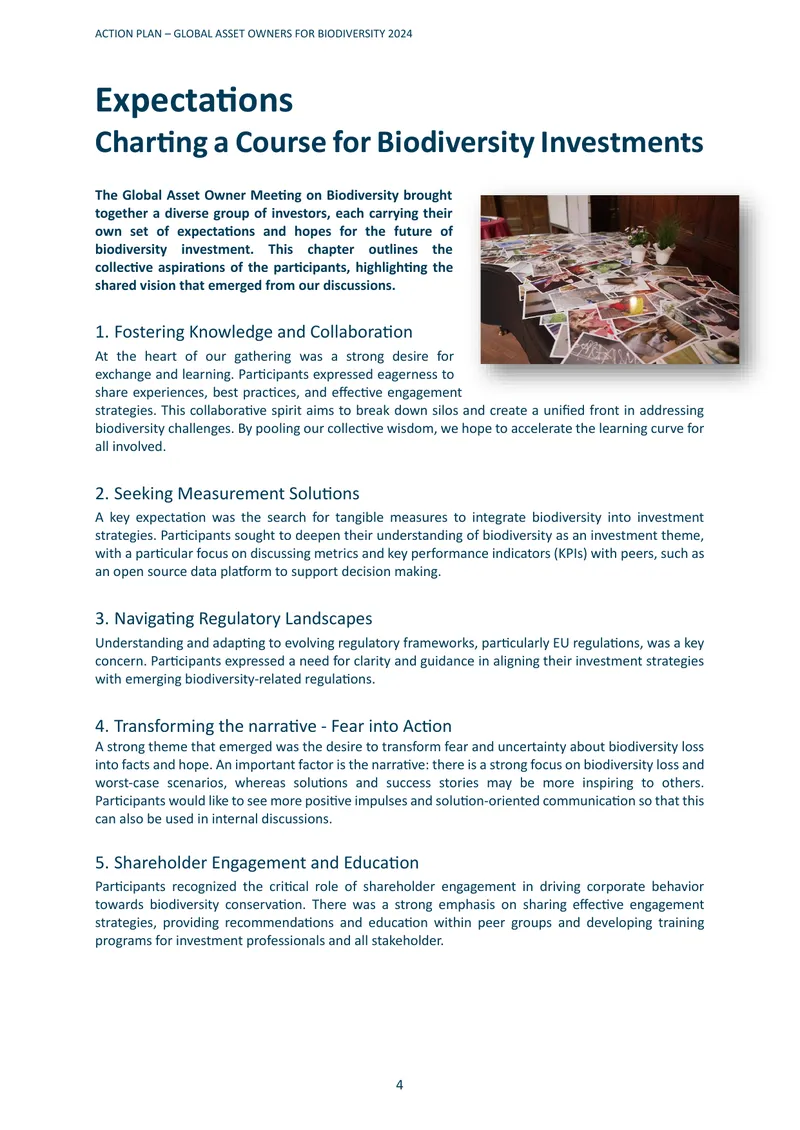 ACTION PLAN – GLOBAL ASSET OWNERS FOR BIODIVERSITY 2024

Expectations

Charting a Course for Biodiversity Investments

The Global Asset Owner Meeting on Biodiversity brought together a diverse group of investors, each carrying their own set of expectations and hopes for the future of biodiversity investment. This chapter outlines the collective aspirations of the participants, highlighting the shared vision that emerged from our discussions.

1. Fostering Knowledge and Collaboration

At the heart of our gathering was a strong desire for exchange and learning. Participants expressed eagerness to share experiences, best practices, and effective engagement strategies. This collaborative spirit aims to break down silos and create a unified front in addressing biodiversity challenges. By pooling our collective wisdom, we hope to accelerate the learning curve for all involved.

2. Seeking Measurement Solutions

A key expectation was the search for tangible measures to integrate biodiversity into investment strategies. Participants sought to deepen their understanding of biodiversity as an investment theme, with a particular focus on discussing metrics and key performance indicators (KPIs) with peers, such as an open source data platform to support decision making.

3. Navigating Regulatory Landscapes

Understanding and adapting to evolving regulatory frameworks, particularly EU regulations, was a key concern. Participants expressed a need for clarity and guidance in aligning their investment strategies with emerging biodiversity-related regulations.

4. Transforming the narrative - Fear into Action

A strong theme that emerged was the desire to transform fear and uncertainty about biodiversity loss into facts and hope. An important factor is the narrative: there is a strong focus on biodiversity loss and worst-case scenarios, whereas solutions and success stories may be more inspiring to others. Participants would like to see more positive impulses and solution-oriented communication so that this can also be used in internal discussions.

5. Shareholder Engagement and Education

Participants recognized the critical role of shareholder engagement in driving corporate behavior towards biodiversity conservation. There was a strong emphasis on sharing effective engagement strategies, providing recommendations and education within peer groups and developing training programs for investment professionals and all stakeholder.

4